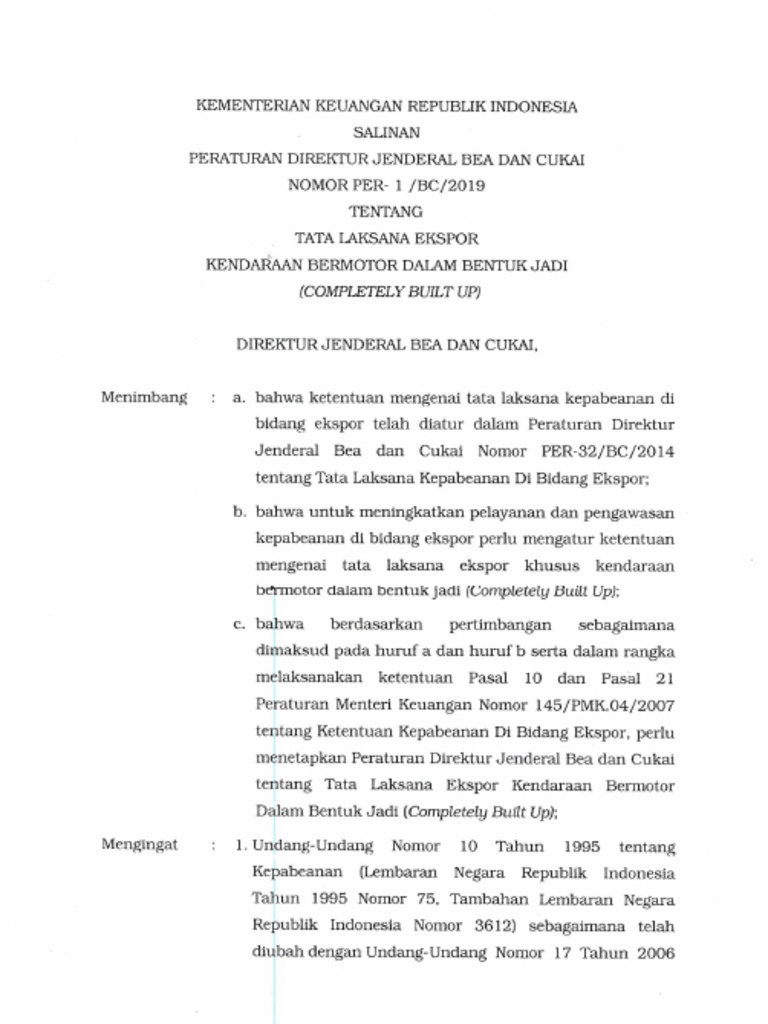 KEMENTERIAN KEUANGAN REPUBLIK INDONESIA
SALINAN
PERATURAN DIREKTUR JENDERAL BEA DAN CUKAI
NOMOR PER- 1 /BC/2019
TENTANG
TATA LAKSANA EKSPOR
KENDARAAN BERMOTOR DALAM BENTUK JADI
(COMPLETELY BUILT UP)

DIREKTUR JENDERAL BEA DAN CUKAI,

Menimbang : a. bahwa ketentuan mengenai tata laksana kepabeanan di bidang ekspor telah diatur dalam Peraturan Direktur Jenderal Bea dan Cukai Nomor PER-32/BC/2014 tentang Tata Laksana Kepabeanan Di Bidang Ekspor;

b. bahwa untuk meningkatkan pelayanan dan pengawasan kepabeanan di bidang ekspor perlu mengatur ketentuan mengenai tata laksana ekspor khusus kendaraan bermotor dalam bentuk jadi (Completely Built Up);

c. bahwa berdasarkan pertimbangan sebagaimana dimaksud pada huruf a dan huruf b serta dalam rangka melaksanakan ketentuan Pasal 10 dan Pasal 21 Peraturan Menteri Keuangan Nomor 145/PMK.04/2007 tentang Ketentuan Kepabeanan Di Bidang Ekspor, perlu menetapkan Peraturan Direktur Jenderal Bea dan Cukai tentang Tata Laksana Ekspor Kendaraan Bermotor Dalam Bentuk Jadi (Completely Built Up);

Mengingat : 1. Undang-Undang Nomor 10 Tahun 1995 tentang Kepabeanan (Lembaran Negara Republik Indonesia Tahun 1995 Nomor 75, Tambahan Lembaran Negara Republik Indonesia Nomor 3612) sebagaimana telah diubah dengan Undang-Undang Nomor 17 Tahun 2006